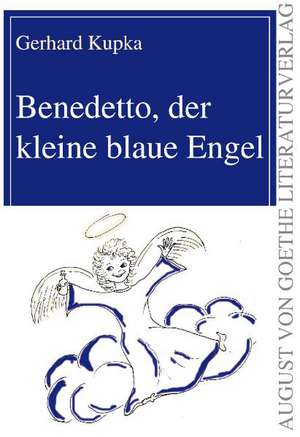 Gerhard Kupka

Benedetto, der kleine blaue Engel

AUGUST VON GOETHE LITERATURVERLAG